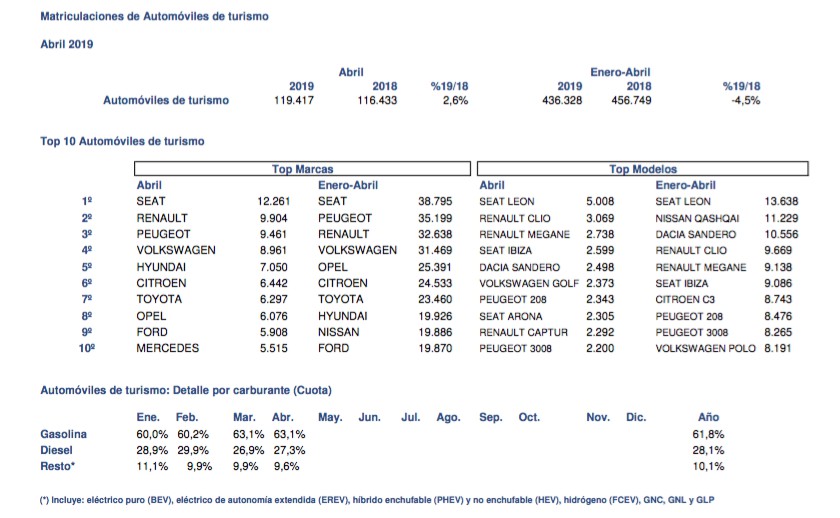 Matriculaciones de Automóviles de turismo

Abril 2019

| | Abril | | | Enero-Abril | | |
|---|---|---|---|---|---|---|
| | 2019 | 2018 | %19/18 | 2019 | 2018 | %19/18 |
| Automóviles de turismo | 119.417 | 116.433 | 2,6% | 436.328 | 456.749 | -4,5% |

Top 10 Automóviles de turismo

| | Top Marcas | | | | Top Modelos | | | |
|---|---|---|---|---|---|---|---|---|
| | Abril | | Enero-Abril | | Abril | | Enero-Abril | |
| 1º | SEAT | 12.261 | SEAT | 38.795 | SEAT LEON | 5.008 | SEAT LEON | 13.638 |
| 2º | RENAULT | 9.904 | PEUGEOT | 35.199 | RENAULT CLIO | 3.069 | NISSAN QASHQAI | 11.229 |
| 3º | PEUGEOT | 9.461 | RENAULT | 32.638 | RENAULT MEGANE | 2.738 | DACIA SANDERO | 10.556 |
| 4º | VOLKSWAGEN | 8.961 | VOLKSWAGEN | 31.469 | SEAT IBIZA | 2.599 | RENAULT CLIO | 9.669 |
| 5º | HYUNDAI | 7.050 | OPEL | 25.391 | DACIA SANDERO | 2.498 | RENAULT MEGANE | 9.138 |
| 6º | CITROEN | 6.442 | CITROEN | 24.533 | VOLKSWAGEN GOLF | 2.373 | SEAT IBIZA | 9.086 |
| 7º | TOYOTA | 6.297 | TOYOTA | 23.460 | PEUGEOT 208 | 2.343 | CITROEN C3 | 8.743 |
| 8º | OPEL | 6.076 | HYUNDAI | 19.926 | SEAT ARONA | 2.305 | PEUGEOT 208 | 8.476 |
| 9º | FORD | 5.908 | NISSAN | 19.886 | RENAULT CAPTUR | 2.292 | PEUGEOT 3008 | 8.265 |
| 10º | MERCEDES | 5.515 | FORD | 19.870 | PEUGEOT 3008 | 2.200 | VOLKSWAGEN POLO | 8.191 |

Automóviles de turismo: Detalle por carburante (Cuota)

| | Ene. | Feb. | Mar. | Abr. | May. | Jun. | Jul. | Ago. | Sep. | Oct. | Nov. | Dic. | Año |
|---|---|---|---|---|---|---|---|---|---|---|---|---|---|
| Gasolina | 60,0% | 60,2% | 63,1% | 63,1% | | | | | | | | | 61,8% |
| Diesel | 28,9% | 29,9% | 26,9% | 27,3% | | | | | | | | | 28,1% |
| Resto* | 11,1% | 9,9% | 9,9% | 9,6% | | | | | | | | | 10,1% |

(*) Incluye: eléctrico puro (BEV), eléctrico de autonomía extendida (EREV), híbrido enchufable (PHEV) y no enchufable (HEV), hidrógeno (FCEV), GNC, GNL y GLP